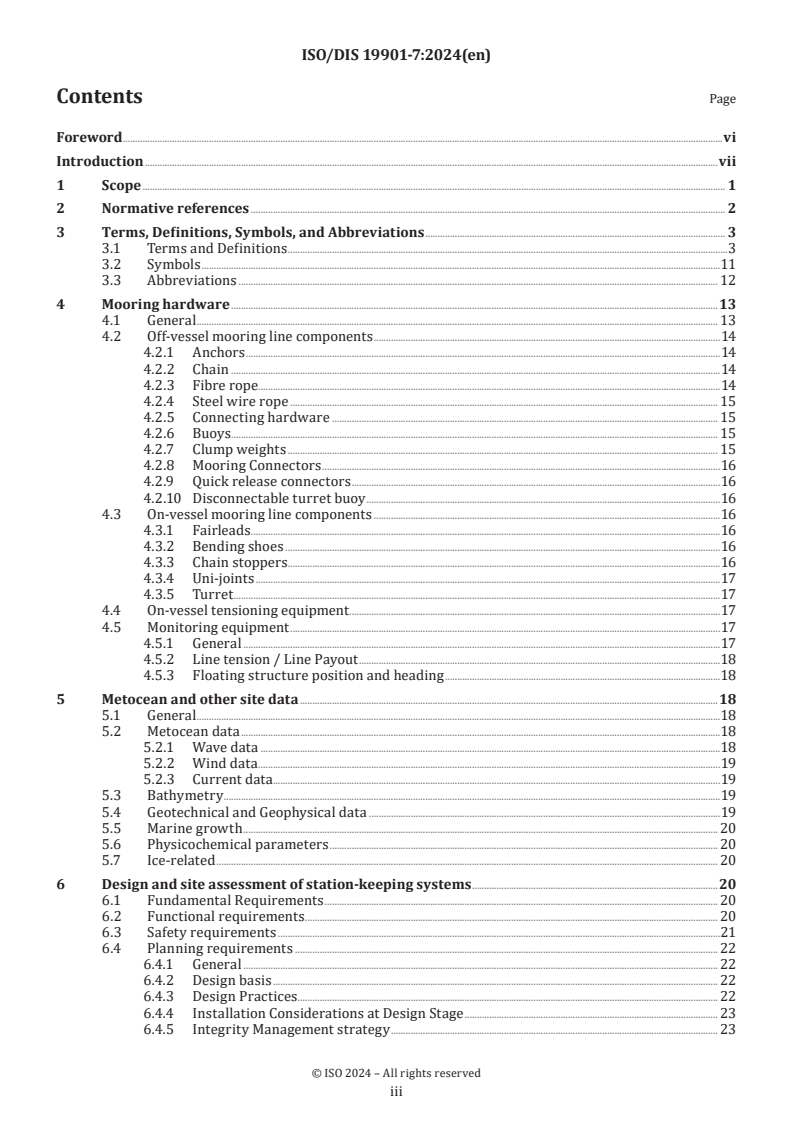 ISO/DIS 19901-7:2024(en)

Contents

Page

Foreword vi
Introduction vii
1 Scope 1
2 Normative references 2
3 Terms, Definitions, Symbols, and Abbreviations 3
3.1 Terms and Definitions 3
3.2 Symbols 11
3.3 Abbreviations 12
4 Mooring hardware 13
4.1 General 13
4.2 Off-vessel mooring line components 14
4.2.1 Anchors 14
4.2.2 Chain 14
4.2.3 Fibre rope 14
4.2.4 Steel wire rope 15
4.2.5 Connecting hardware 15
4.2.6 Buoys 15
4.2.7 Clump weights 15
4.2.8 Mooring Connectors 16
4.2.9 Quick release connectors 16
4.2.10 Disconnectable turret buoy 16
4.3 On-vessel mooring line components 16
4.3.1 Fairleads 16
4.3.2 Bending shoes 16
4.3.3 Chain stoppers 16
4.3.4 Uni-joints 17
4.3.5 Turret 17
4.4 On-vessel tensioning equipment 17
4.5 Monitoring equipment 17
4.5.1 General 17
4.5.2 Line tension / Line Payout 18
4.5.3 Floating structure position and heading 18
5 Metocean and other site data 18
5.1 General 18
5.2 Metocean data 18
5.2.1 Wave data 18
5.2.2 Wind data 19
5.2.3 Current data 19
5.3 Bathymetry 19
5.4 Geotechnical and Geophysical data 19
5.5 Marine growth 20
5.6 Physicochemical parameters 20
5.7 Ice-related 20
6 Design and site assessment of station-keeping systems 20
6.1 Fundamental Requirements 20
6.2 Functional requirements 20
6.3 Safety requirements 21
6.4 Planning requirements 22
6.4.1 General 22
6.4.2 Design basis 22
6.4.3 Design Practices 22
6.4.4 Installation Considerations at Design Stage 23
6.4.5 Integrity Management strategy 23

© ISO 2024 – All rights reserved
iii